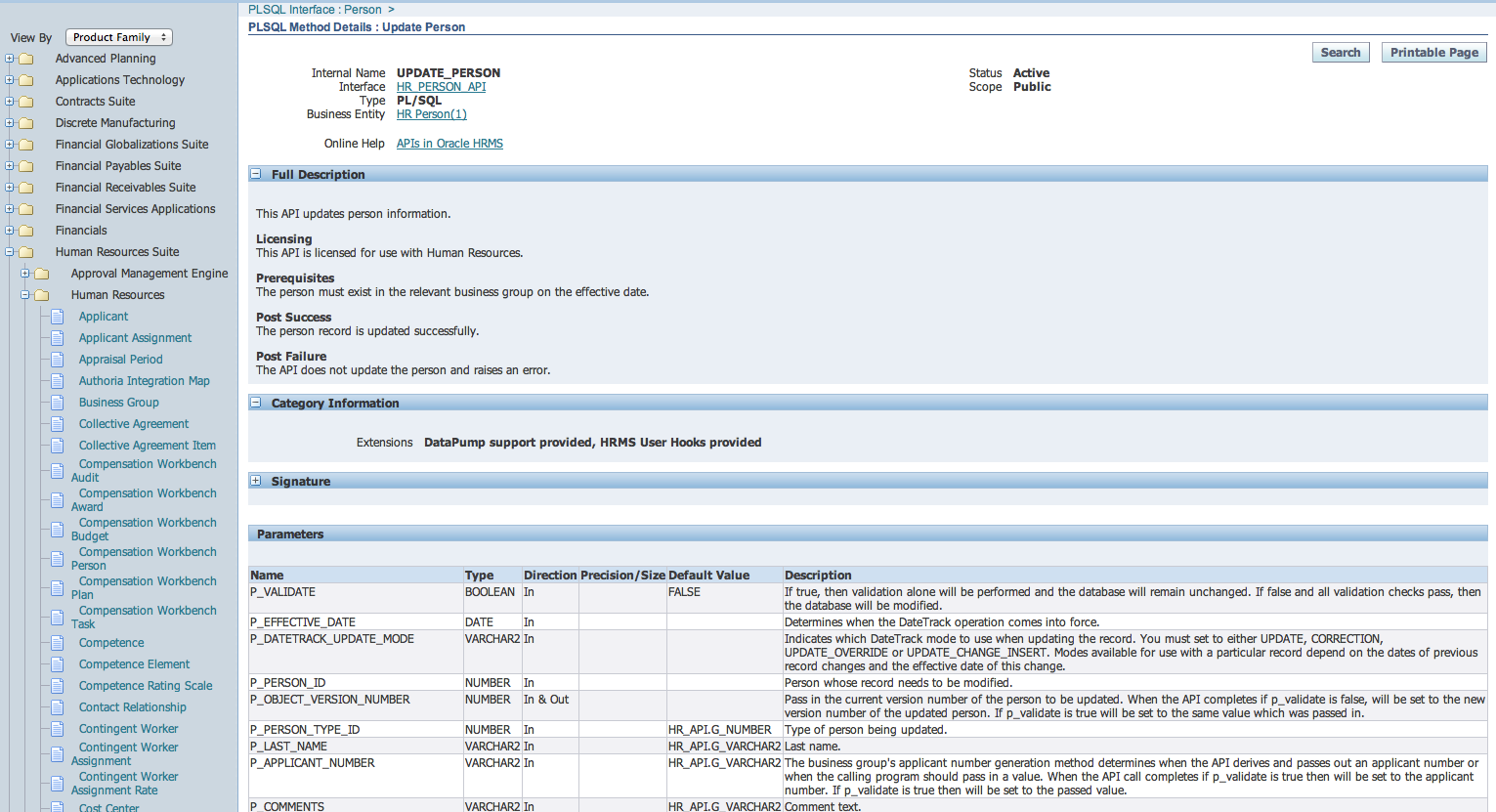 View By Product Family

Advanced Planning
Applications Technology
Contracts Suite
Discrete Manufacturing
Financial Globalizations Suite
Financial Payables Suite
Financial Receivables Suite
Financial Services Applications
Financials
Human Resources Suite
Approval Management Engine
Human Resources
Applicant
Applicant Assignment
Appraisal Period
Authoria Integration Map
Business Group
Collective Agreement
Collective Agreement Item
Compensation Workbench Audit
Compensation Workbench Award
Compensation Workbench Budget
Compensation Workbench Person
Compensation Workbench Plan
Compensation Workbench Task
Competence
Competence Element
Competence Rating Scale
Contact Relationship
Contingent Worker
Contingent Worker Assignment
Contingent Worker Assignment Rate
Cost Center

PLSQL Interface : Person >
PLSQL Method Details : Update Person

Search Printable Page

Internal Name UPDATE_PERSON
Interface HR_PERSON_API
Type PL/SQL
Business Entity HR Person(1)

Online Help APIs in Oracle HRMS

Status Active
Scope Public

Full Description

This API updates person information.

Licensing
This API is licensed for use with Human Resources.

Prerequisites
The person must exist in the relevant business group on the effective date.

Post Success
The person record is updated successfully.

Post Failure
The API does not update the person and raises an error.

Category Information

Extensions DataPump support provided, HRMS User Hooks provided

Signature

Parameters

| Name | Type | Direction | Precision/Size | Default Value | Description |
|---|---|---|---|---|---|
| P_VALIDATE | BOOLEAN | In | | FALSE | If true, then validation alone will be performed and the database will remain unchanged. If false and all validation checks pass, then the database will be modified. |
| P_EFFECTIVE_DATE | DATE | In | | | Determines when the DateTrack operation comes into force. |
| P_DATETRACK_UPDATE_MODE | VARCHAR2 | In | | | Indicates which DateTrack mode to use when updating the record. You must set to either UPDATE, CORRECTION, UPDATE_OVERRIDE or UPDATE_CHANGE_INSERT. Modes available for use with a particular record depend on the dates of previous record changes and the effective date of this change. |
| P_PERSON_ID | NUMBER | In | | | Person whose record needs to be modified. |
| P_OBJECT_VERSION_NUMBER | NUMBER | In & Out | | | Pass in the current version number of the person to be updated. When the API completes if p_validate is false, will be set to the new version number of the updated person. If p_validate is true will be set to the same value which was passed in. |
| P_PERSON_TYPE_ID | NUMBER | In | | HR_API.G_NUMBER | Type of person being updated. |
| P_LAST_NAME | VARCHAR2 | In | | HR_API.G_VARCHAR2 | Last name. |
| P_APPLICANT_NUMBER | VARCHAR2 | In | | HR_API.G_VARCHAR2 | The business group's applicant number generation method determines when the API derives and passes out an applicant number or when the calling program should pass in a value. When the API call completes if p_validate is true then will be set to the applicant number. If p_validate is true then will be set to the passed value. |
| P_COMMENTS | VARCHAR2 | In | | HR_API.G_VARCHAR2 | Comment text. |